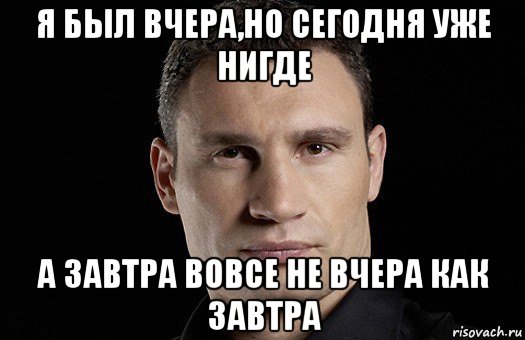 Я БЫЛ ВЧЕРА,НО СЕГОДНЯ УЖЕ НИГДЕ

А ЗАВТРА ВОВСЕ НЕ ВЧЕРА КАК ЗАВТРА

risovach.ru